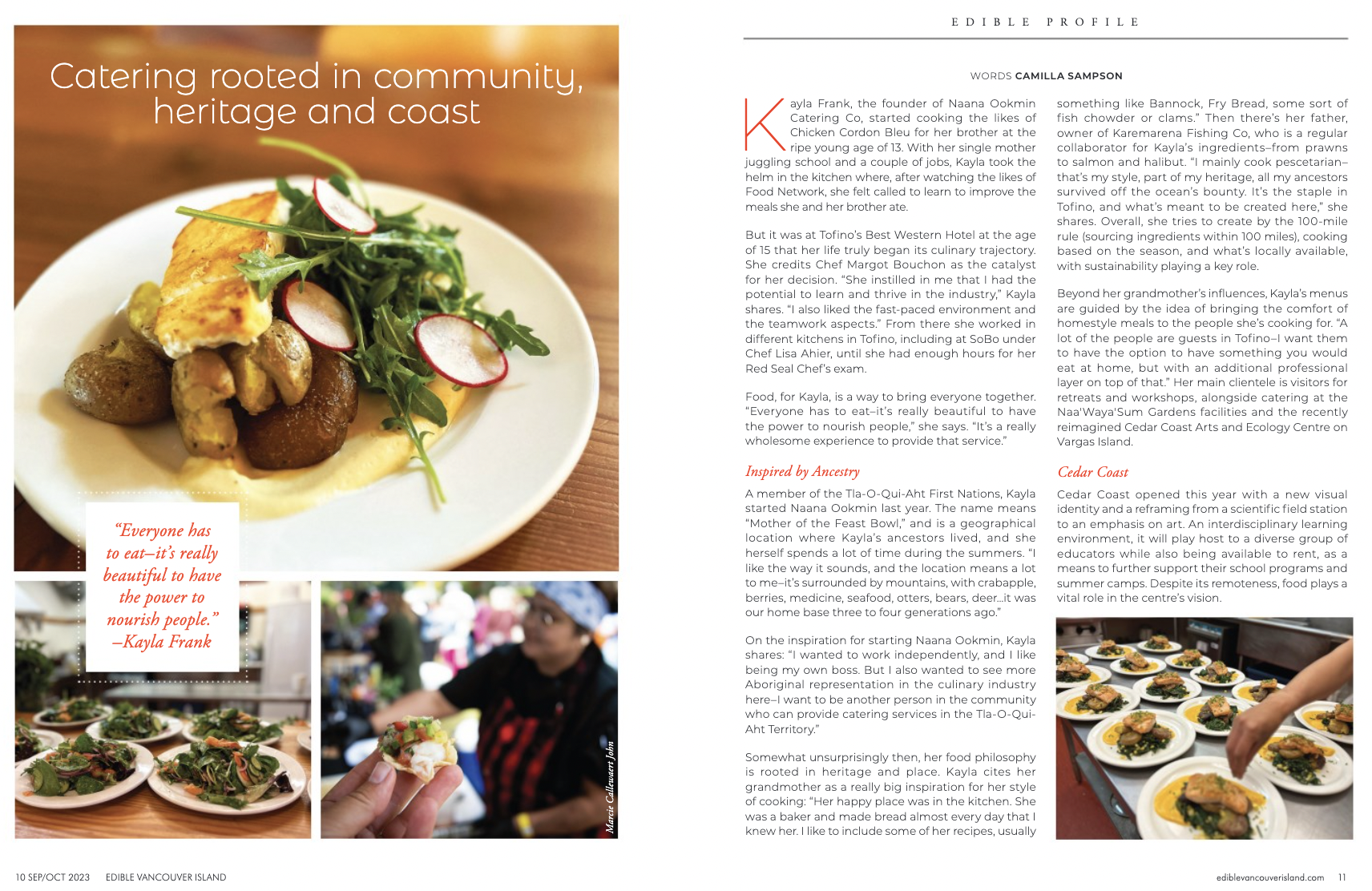 EDIBLE PROFILE

Catering rooted in community, heritage and coast

"Everyone has to eat–it's really beautiful to have the power to nourish people." –Kayla Frank

Marcie Callewaert John

WORDS CAMILLA SAMPSON

Kayla Frank, the founder of Naana Ookmin Catering Co, started cooking the likes of Chicken Cordon Bleu for her brother at the ripe young age of 13. With her single mother juggling school and a couple of jobs, Kayla took the helm in the kitchen where, after watching the likes of Food Network, she felt called to learn to improve the meals she and her brother ate.

But it was at Tofino's Best Western Hotel at the age of 15 that her life truly began its culinary trajectory. She credits Chef Margot Bouchon as the catalyst for her decision. "She instilled in me that I had the potential to learn and thrive in the industry," Kayla shares. "I also liked the fast-paced environment and the teamwork aspects." From there she worked in different kitchens in Tofino, including at SoBo under Chef Lisa Ahier, until she had enough hours for her Red Seal Chef's exam.

Food, for Kayla, is a way to bring everyone together. "Everyone has to eat–it's really beautiful to have the power to nourish people," she says. "It's a really wholesome experience to provide that service."

Inspired by Ancestry

A member of the Tla-O-Qui-Aht First Nations, Kayla started Naana Ookmin last year. The name means "Mother of the Feast Bowl," and is a geographical location where Kayla's ancestors lived, and she herself spends a lot of time during the summers. "I like the way it sounds, and the location means a lot to me–it's surrounded by mountains, with crabapple, berries, medicine, seafood, otters, bears, deer...it was our home base three to four generations ago."

On the inspiration for starting Naana Ookmin, Kayla shares: "I wanted to work independently, and I like being my own boss. But I also wanted to see more Aboriginal representation in the culinary industry here–I want to be another person in the community who can provide catering services in the Tla-O-Qui-Aht Territory."

Somewhat unsurprisingly then, her food philosophy is rooted in heritage and place. Kayla cites her grandmother as a really big inspiration for her style of cooking: "Her happy place was in the kitchen. She was a baker and made bread almost every day that I knew her. I like to include some of her recipes, usually something like Bannock, Fry Bread, some sort of fish chowder or clams." Then there's her father, owner of Karemarena Fishing Co, who is a regular collaborator for Kayla's ingredients–from prawns to salmon and halibut. "I mainly cook pescetarian–that's my style, part of my heritage, all my ancestors survived off the ocean's bounty. It's the staple in Tofino, and what's meant to be created here," she shares. Overall, she tries to create by the 100-mile rule (sourcing ingredients within 100 miles), cooking based on the season, and what's locally available, with sustainability playing a key role.

Beyond her grandmother's influences, Kayla's menus are guided by the idea of bringing the comfort of homestyle meals to the people she's cooking for. "A lot of the people are guests in Tofino–I want them to have the option to have something you would eat at home, but with an additional professional layer on top of that." Her main clientele is visitors for retreats and workshops, alongside catering at the Naa'Waya'Sum Gardens facilities and the recently reimagined Cedar Coast Arts and Ecology Centre on Vargas Island.

Cedar Coast

Cedar Coast opened this year with a new visual identity and a reframing from a scientific field station to an emphasis on art. An interdisciplinary learning environment, it will play host to a diverse group of educators while also being available to rent, as a means to further support their school programs and summer camps. Despite its remoteness, food plays a vital role in the centre's vision.

10 SEP/OCT 2023 EDIBLE VANCOUVER ISLAND

ediblevancouverisland.com 11